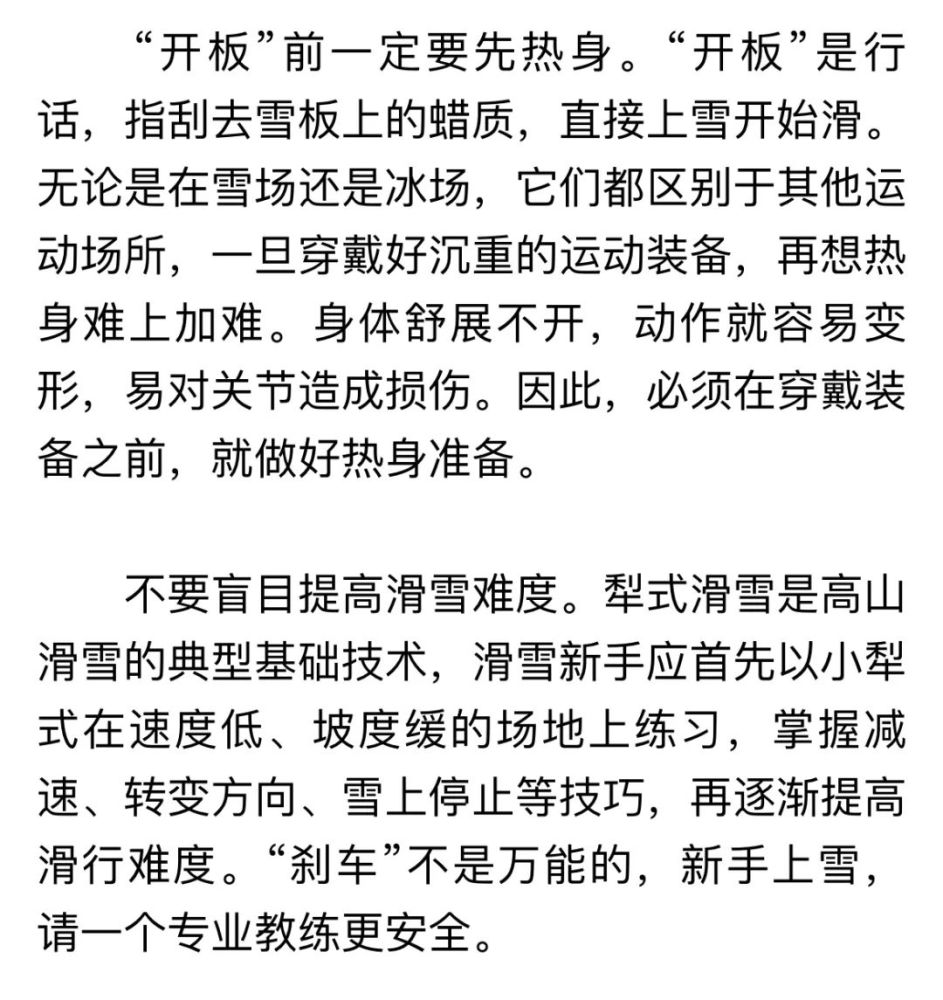 “开板”前一定要先热身。“开板”是行话，指刮去雪板上的蜡质，直接上雪开始滑。无论是在雪场还是冰场，它们都区别于其他运动场所，一旦穿戴好沉重的运动装备，再想热身难上加难。身体舒展不开，动作就容易变形，易对关节造成损伤。因此，必须在穿戴装备之前，就做好热身准备。

不要盲目提高滑雪难度。犁式滑雪是高山滑雪的典型基础技术，滑雪新手应首先以小犁式在速度低、坡度缓的场地上练习，掌握减速、转变方向、雪上停止等技巧，再逐渐提高滑行难度。“刹车”不是万能的，新手上雪，请一个专业教练更安全。